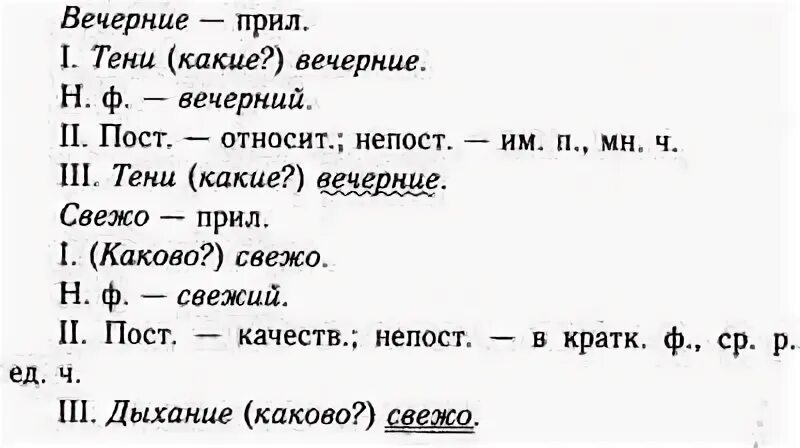 Вечерние — прил.

I. Тени (какие?) вечерние.

Н. ф. — вечерний.

II. Пост. — относит.; непост. — им. п., мн. ч.

III. Тени (какие?) вечерние.

Свежо — прил.

I. (Каково?) свежо.

Н. ф. — свежий.

II. Пост. — качеств.; непост. — в кратк. ф., ср. р. ед. ч.

III. Дыхание (каково?) свежо.